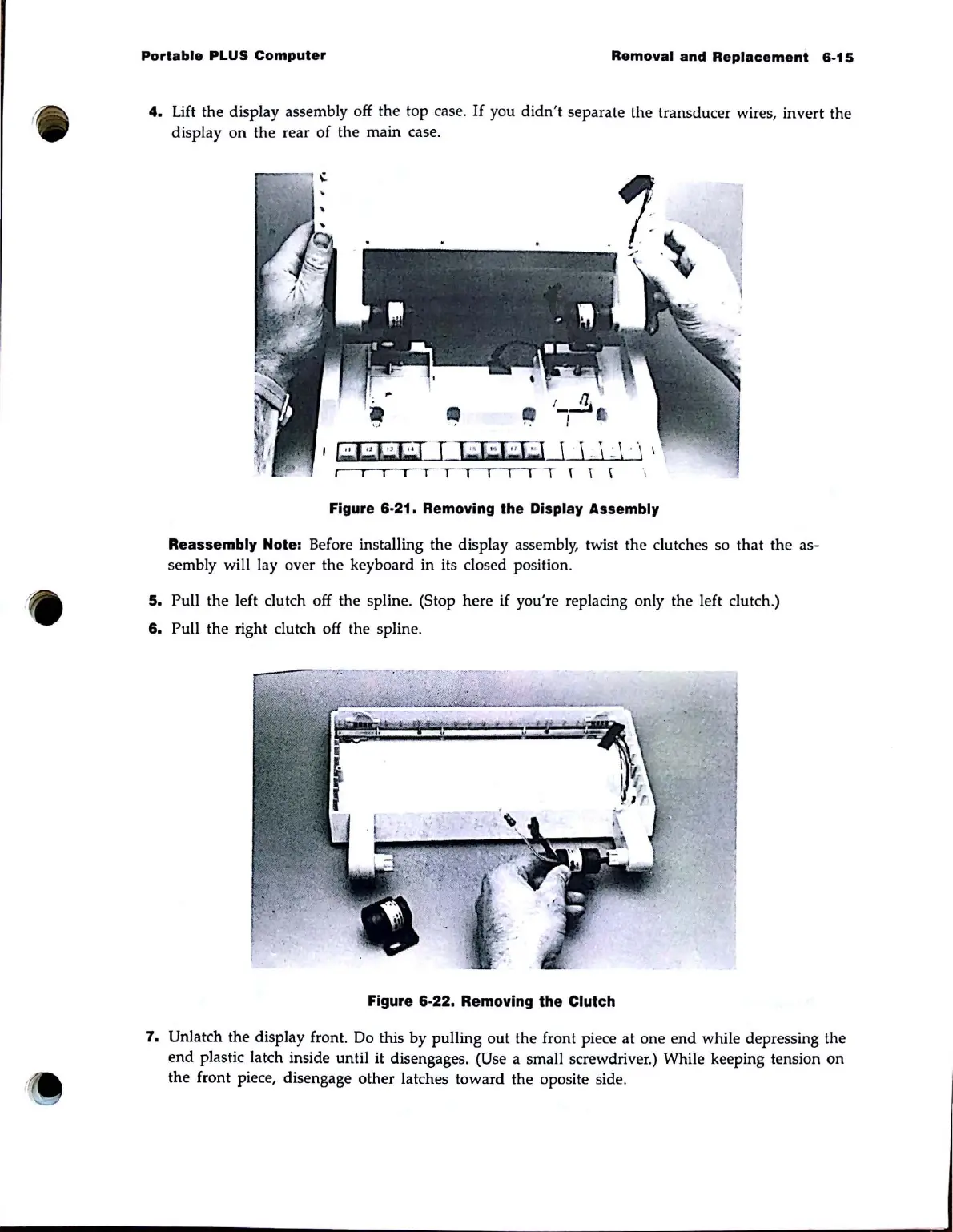 Portable PLUS Computer

Removal and Replacement 6-15

4. Lift the display assembly off the top case. If you didn't separate the transducer wires, invert the display on the rear of the main case.

Figure 6-21. Removing the Display Assembly

Reassembly Note: Before installing the display assembly, twist the clutches so that the assembly will lay over the keyboard in its closed position.

5. Pull the left clutch off the spline. (Stop here if you're replacing only the left clutch.)

6. Pull the right clutch off the spline.

Figure 6-22. Removing the Clutch

7. Unlatch the display front. Do this by pulling out the front piece at one end while depressing the end plastic latch inside until it disengages. (Use a small screwdriver.) While keeping tension on the front piece, disengage other latches toward the oposite side.